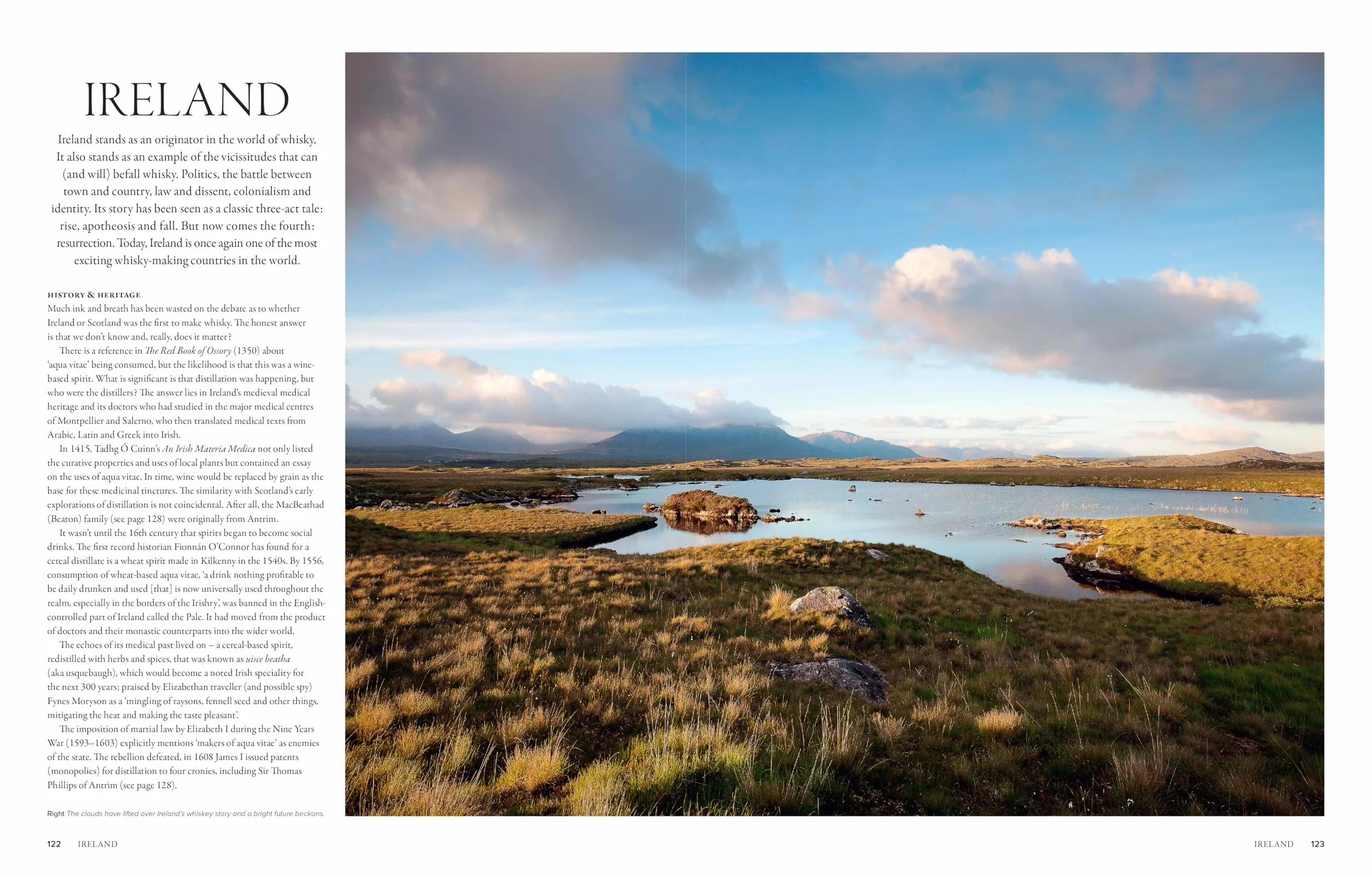 IRELAND

Ireland stands as an originator in the world of whisky. It also stands as an example of the vicissitudes that can (and will) befall whisky. Politics, the battle between town and country, law and dissent, colonialism and identity. Its story has been seen as a classic three-act tale: rise, apotheosis and fall. But now comes the fourth: resurrection. Today, Ireland is once again one of the most exciting whisky-making countries in the world.

HISTORY & HERITAGE

Much ink and breath has been wasted on the debate as to whether Ireland or Scotland was the first to make whisky. The honest answer is that we don't know and, really, does it matter?

There is a reference in The Red Book of Ossory (1350) about 'aqua vitae' being consumed, but the likelihood is that this was a wine-based spirit. What is significant is that distillation was happening, but who were the distillers? The answer lies in Ireland's medieval medical heritage and its doctors who had studied in the major medical centres of Montpellier and Salerno, who then translated medical texts from Arabic, Latin and Greek into Irish.

In 1415, Tadhg Ó Cuinn's An Irish Materia Medica not only listed the curative properties and uses of local plants but contained an essay on the uses of aqua vitae. In time, wine would be replaced by grain as the base for these medicinal tinctures. The similarity with Scotland's early explorations of distillation is not coincidental. After all, the MacBeathad (Beaton) family (see page 128) were originally from Antrim.

It wasn't until the 16th century that spirits began to become social drinks. The first record historian Fionnán O'Connor has found for a cereal distillate is a wheat spirit made in Kilkenny in the 1540s. By 1556, consumption of wheat-based aqua vitae, 'a drink nothing profitable to be daily drunken and used [that] is now universally used throughout the realm, especially in the borders of the Irishry', was banned in the English-controlled part of Ireland called the Pale. It had moved from the product of doctors and their monastic counterparts into the wider world.

The echoes of its medical past lived on – a cereal-based spirit, redistilled with herbs and spices, that was known as uisce beatha (aka usquebaugh), which would become a noted Irish speciality for the next 300 years; praised by Elizabethan traveller (and possible spy) Fynes Moryson as a 'mingling of raysons, fennell seed and other things, mitigating the heat and making the taste pleasant'.

The imposition of martial law by Elizabeth I during the Nine Years War (1593–1603) explicitly mentions 'makers of aqua vitae' as enemies of the state. The rebellion defeated, in 1608 James I issued patents (monopolies) for distillation to four cronies, including Sir Thomas Phillips of Antrim (see page 128).

Right The clouds have lifted over Ireland's whiskey story and a bright future beckons.

122 IRELAND

IRELAND 123